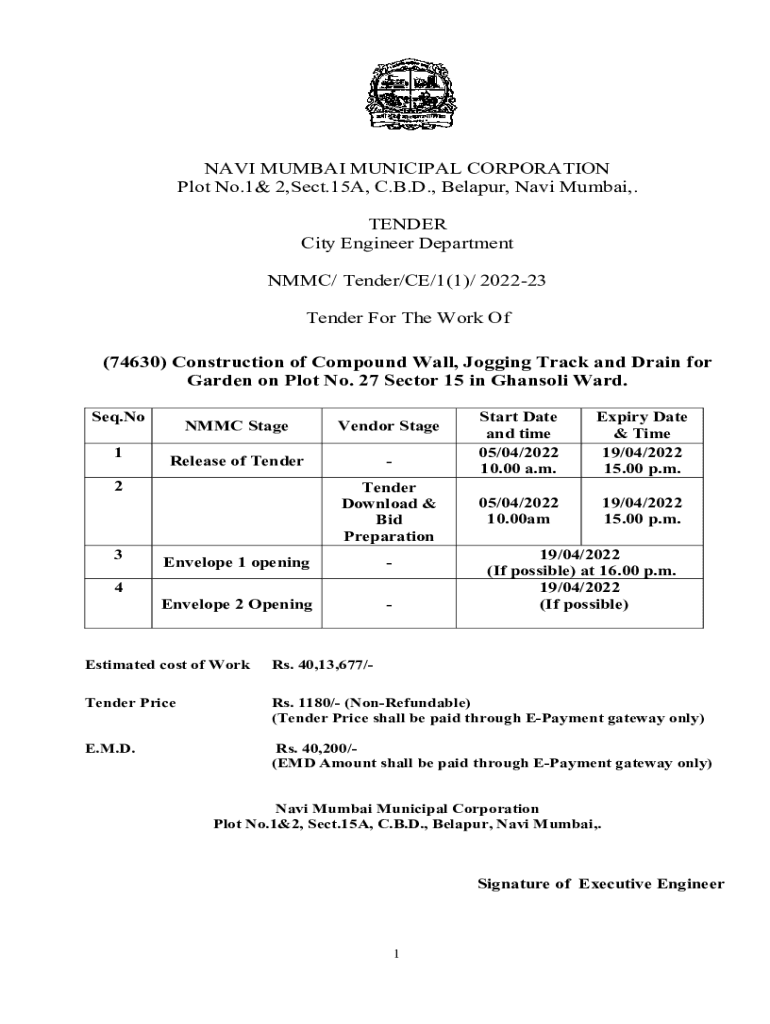 NAVI MUMBAI MUNICIPAL CORPORATION
Plot No.1& 2,Sect.15A, C.B.D., Belapur, Navi Mumbai,.

TENDER
City Engineer Department

NMMC/ Tender/CE/1(1)/ 2022-23

Tender For The Work Of

(74630) Construction of Compound Wall, Jogging Track and Drain for Garden on Plot No. 27 Sector 15 in Ghansoli Ward.

| Seq.No | NMMC Stage | Vendor Stage | Start Date and time | Expiry Date & Time |
|---|---|---|---|---|
| 1 | Release of Tender | - | 05/04/2022 10.00 a.m. | 19/04/2022 15.00 p.m. |
| 2 | | Tender Download & Bid Preparation | 05/04/2022 10.00am | 19/04/2022 15.00 p.m. |
| 3 | Envelope 1 opening | - | 19/04/2022 (If possible) at 16.00 p.m. | |
| 4 | Envelope 2 Opening | - | 19/04/2022 (If possible) | |

Estimated cost of Work Rs. 40,13,677/-

Tender Price Rs. 1180/- (Non-Refundable)
(Tender Price shall be paid through E-Payment gateway only)

E.M.D. Rs. 40,200/-
(EMD Amount shall be paid through E-Payment gateway only)

Navi Mumbai Municipal Corporation
Plot No.1&2, Sect.15A, C.B.D., Belapur, Navi Mumbai,.

Signature of Executive Engineer

1